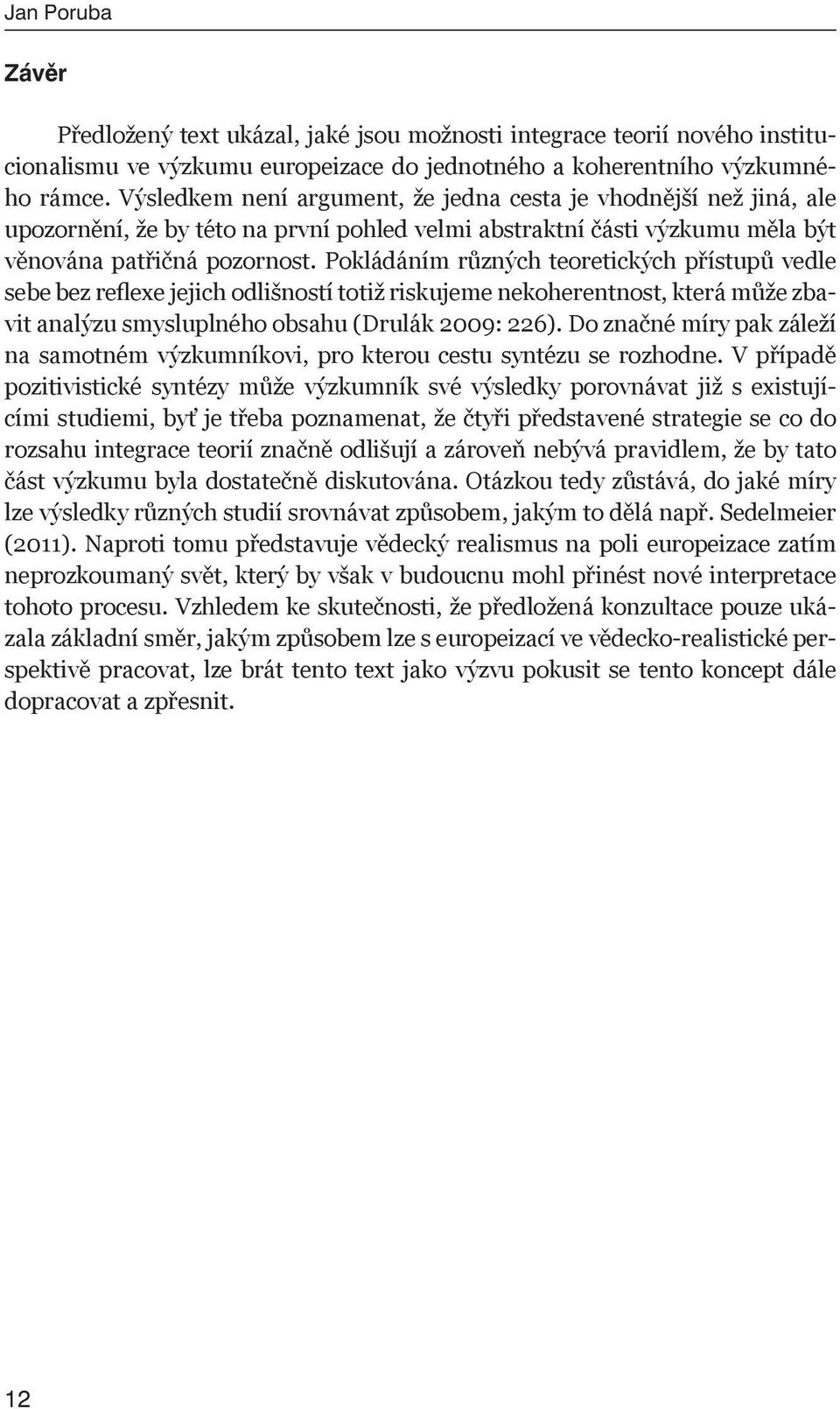 Jan Poruba

Závěr

Předložený text ukázal, jaké jsou možnosti integrace teorií nového institucionalismu ve výzkumu europeizace do jednotného a koherentního výzkumného rámce. Výsledkem není argument, že jedna cesta je vhodnější než jiná, ale upozornění, že by této na první pohled velmi abstraktní části výzkumu měla být věnována patřičná pozornost. Pokládáním různých teoretických přístupů vedle sebe bez reflexe jejich odlišností totiž riskujeme nekoherentnost, která může zbavit analýzu smysluplného obsahu (Drulák 2009: 226). Do značné míry pak záleží na samotném výzkumníkovi, pro kterou cestu syntézu se rozhodne. V případě pozitivistické syntézy může výzkumník své výsledky porovnávat již s existujícími studiemi, byť je třeba poznamenat, že čtyři představené strategie se co do rozsahu integrace teorií značně odlišují a zároveň nebývá pravidlem, že by tato část výzkumu byla dostatečně diskutována. Otázkou tedy zůstává, do jaké míry lze výsledky různých studií srovnávat způsobem, jakým to dělá např. Sedelmeier (2011). Naproti tomu představuje vědecký realismus na poli europeizace zatím neprozkoumaný svět, který by však v budoucnu mohl přinést nové interpretace tohoto procesu. Vzhledem ke skutečnosti, že předložená konzultace pouze ukázala základní směr, jakým způsobem lze s europeizací ve vědecko-realistické perspektivě pracovat, lze brát tento text jako výzvu pokusit se tento koncept dále dopracovat a zpřesnit.

12